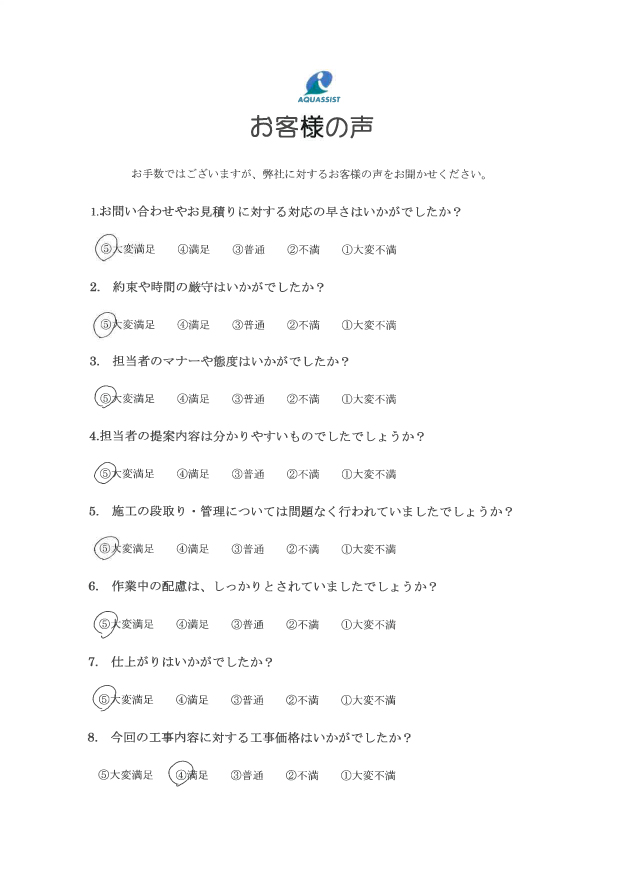 AQUASSIST

お客様の声

お手数ではございますが、弊社に対するお客様の声をお聞かせください。

1.お問い合わせやお見積りに対する対応の早さはいかがでしたか？

⑤大変満足　④満足　③普通　②不満　①大変不満

2. 約束や時間の厳守はいかがでしたか？

⑤大変満足　④満足　③普通　②不満　①大変不満

3. 担当者のマナーや態度はいかがでしたか？

⑤大変満足　④満足　③普通　②不満　①大変不満

4.担当者の提案内容は分かりやすいものでしたでしょうか？

⑤大変満足　④満足　③普通　②不満　①大変不満

5. 施工の段取り・管理については問題なく行われていましたでしょうか？

⑤大変満足　④満足　③普通　②不満　①大変不満

6. 作業中の配慮は、しっかりとされていましたでしょうか？

⑤大変満足　④満足　③普通　②不満　①大変不満

7. 仕上がりはいかがでしたか？

⑤大変満足　④満足　③普通　②不満　①大変不満

8. 今回の工事内容に対する工事価格はいかがでしたか？

⑤大変満足　④満足　③普通　②不満　①大変不満